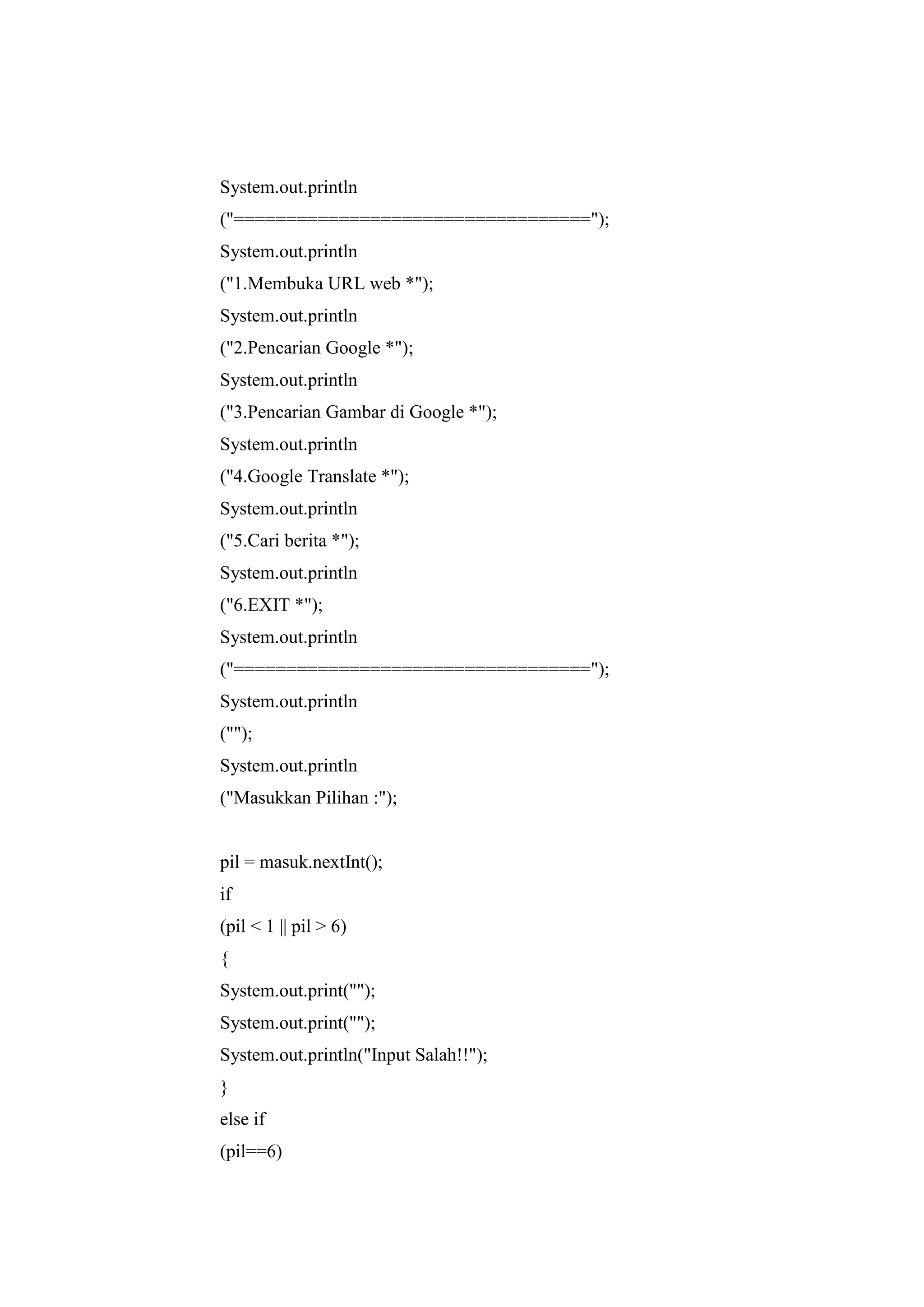 System.out.println
("===================================");
System.out.println
("1.Membuka URL web *");
System.out.println
("2.Pencarian Google *");
System.out.println
("3.Pencarian Gambar di Google *");
System.out.println
("4.Google Translate *");
System.out.println
("5.Cari berita *");
System.out.println
("6.EXIT *");
System.out.println
("===================================");
System.out.println
("");
System.out.println
("Masukkan Pilihan :");

pil = masuk.nextInt();
if
(pil < 1 || pil > 6)
{
System.out.print("");
System.out.print("");
System.out.println("Input Salah!!");
}
else if
(pil==6)